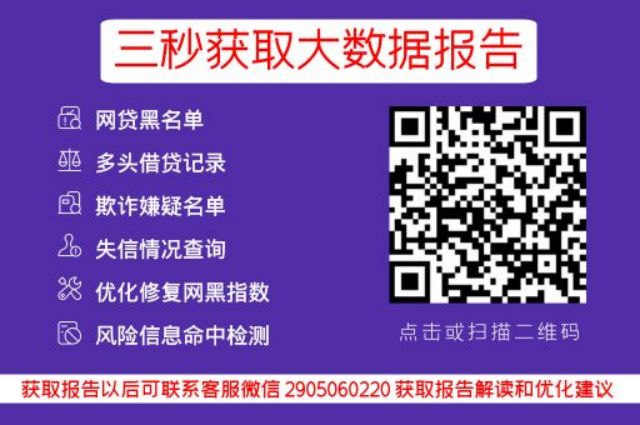 三秒获取大数据报告

网贷黑名单
多头借贷记录
欺诈嫌疑名单
失信情况查询
优化修复网黑指数
风险信息命中检测

点击或扫描二维码

获取报告以后可联系客服微信 2905060220 获取报告解读和优化建议